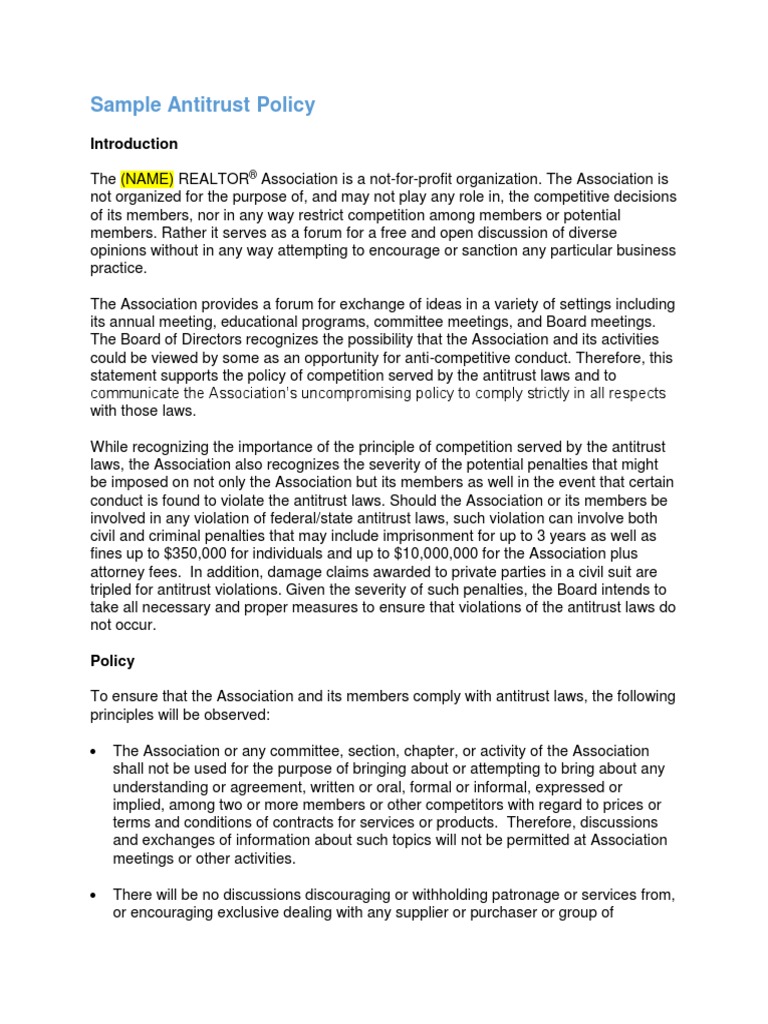 Sample Antitrust Policy

Introduction

The (NAME) REALTOR® Association is a not-for-profit organization. The Association is not organized for the purpose of, and may not play any role in, the competitive decisions of its members, nor in any way restrict competition among members or potential members. Rather it serves as a forum for a free and open discussion of diverse opinions without in any way attempting to encourage or sanction any particular business practice.

The Association provides a forum for exchange of ideas in a variety of settings including its annual meeting, educational programs, committee meetings, and Board meetings. The Board of Directors recognizes the possibility that the Association and its activities could be viewed by some as an opportunity for anti-competitive conduct. Therefore, this statement supports the policy of competition served by the antitrust laws and to communicate the Association's uncompromising policy to comply strictly in all respects with those laws.

While recognizing the importance of the principle of competition served by the antitrust laws, the Association also recognizes the severity of the potential penalties that might be imposed on not only the Association but its members as well in the event that certain conduct is found to violate the antitrust laws. Should the Association or its members be involved in any violation of federal/state antitrust laws, such violation can involve both civil and criminal penalties that may include imprisonment for up to 3 years as well as fines up to $350,000 for individuals and up to $10,000,000 for the Association plus attorney fees. In addition, damage claims awarded to private parties in a civil suit are tripled for antitrust violations. Given the severity of such penalties, the Board intends to take all necessary and proper measures to ensure that violations of the antitrust laws do not occur.

Policy

To ensure that the Association and its members comply with antitrust laws, the following principles will be observed:

• The Association or any committee, section, chapter, or activity of the Association shall not be used for the purpose of bringing about or attempting to bring about any understanding or agreement, written or oral, formal or informal, expressed or implied, among two or more members or other competitors with regard to prices or terms and conditions of contracts for services or products. Therefore, discussions and exchanges of information about such topics will not be permitted at Association meetings or other activities.

• There will be no discussions discouraging or withholding patronage or services from, or encouraging exclusive dealing with any supplier or purchaser or group of